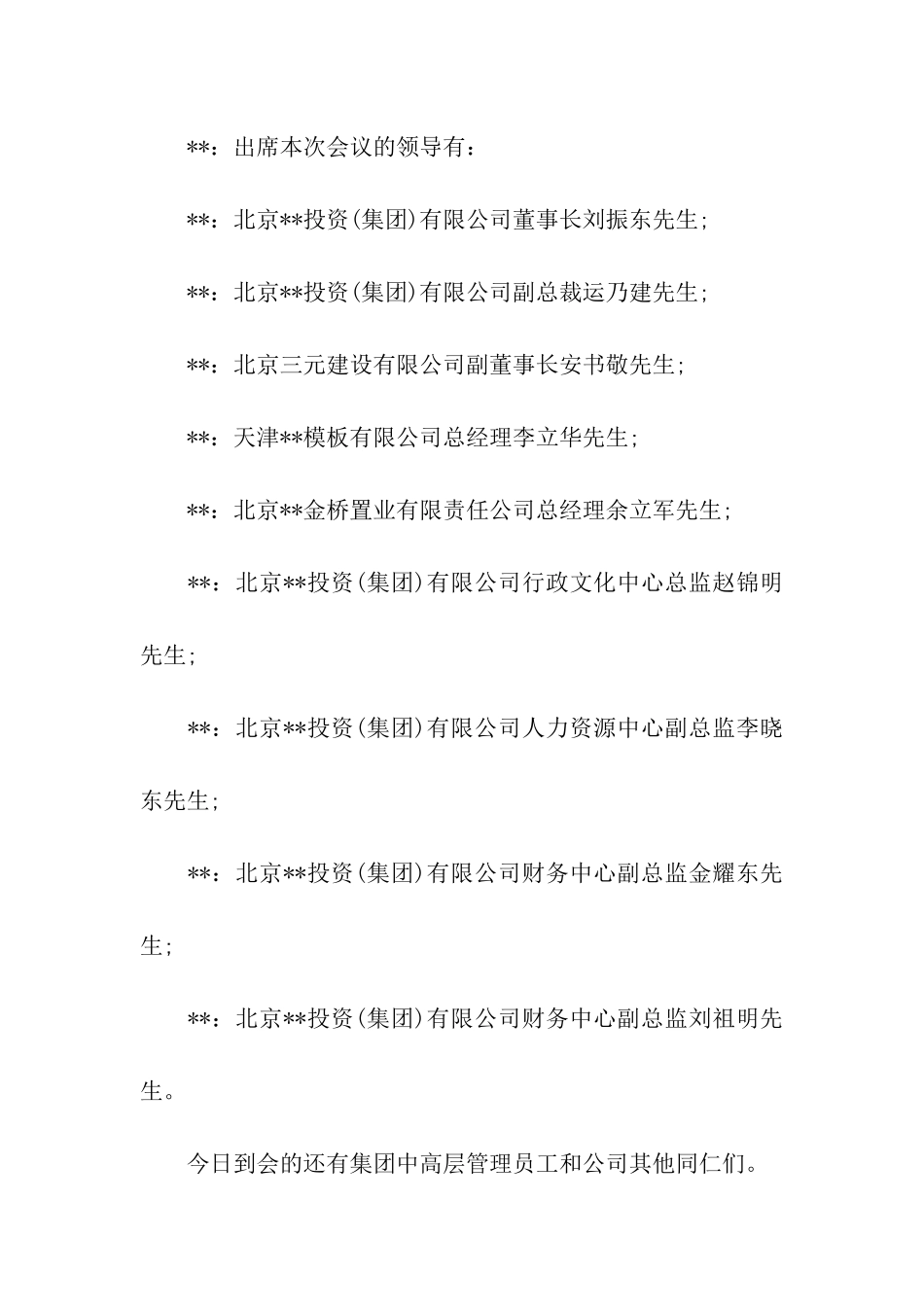 **：出席本次会议的领导有：

**：北京**投资(集团)有限公司董事长刘振东先生；

**：北京**投资(集团)有限公司副总裁运乃建先生；

**：北京三元建设有限公司副董事长安书敬先生；

**：天津**模板有限公司总经理李立华先生；

**：北京**金桥置业有限责任公司总经理余立军先生；

**：北京**投资(集团)有限公司行政文化中心总监赵锦明先生；

**：北京**投资(集团)有限公司人力资源中心副总监李晓东先生；

**：北京**投资(集团)有限公司财务中心副总监金耀东先生；

**：北京**投资(集团)有限公司财务中心副总监刘祖明先生。

今日到会的还有集团中高层管理员工和公司其他同仁们。